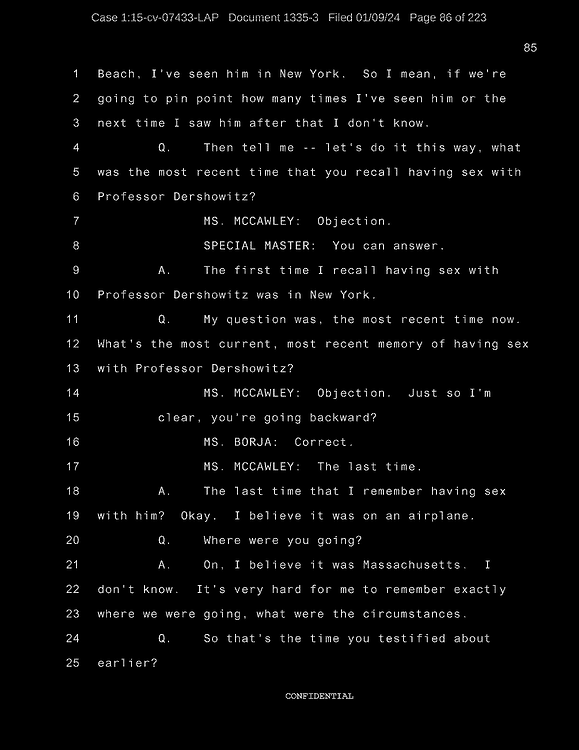 Case 1:15-cv-07433-LAP Document 1335-3 Filed 01/09/24 Page 86 of 223

85

1 Beach, I've seen him in New York. So I mean, if we're
2 going to pin point how many times I've seen him or the
3 next time I saw him after that I don't know.
4 Q. Then tell me -- let's do it this way, what
5 was the most recent time that you recall having sex with
6 Professor Dershowitz?
7 MS. MCCAWLEY: Objection.
8 SPECIAL MASTER: You can answer.
9 A. The first time I recall having sex with
10 Professor Dershowitz was in New York.
11 Q. My question was, the most recent time now.
12 What's the most current, most recent memory of having sex
13 with Professor Dershowitz?
14 MS. MCCAWLEY: Objection. Just so I'm
15 clear, you're going backward?
16 MS. BORJA: Correct.
17 MS. MCCAWLEY: The last time.
18 A. The last time that I remember having sex
19 with him? Okay. I believe it was on an airplane.
20 Q. Where were you going?
21 A. On, I believe it was Massachusetts. I
22 don't know. It's very hard for me to remember exactly
23 where we were going, what were the circumstances.
24 Q. So that's the time you testified about
25 earlier?

CONFIDENTIAL